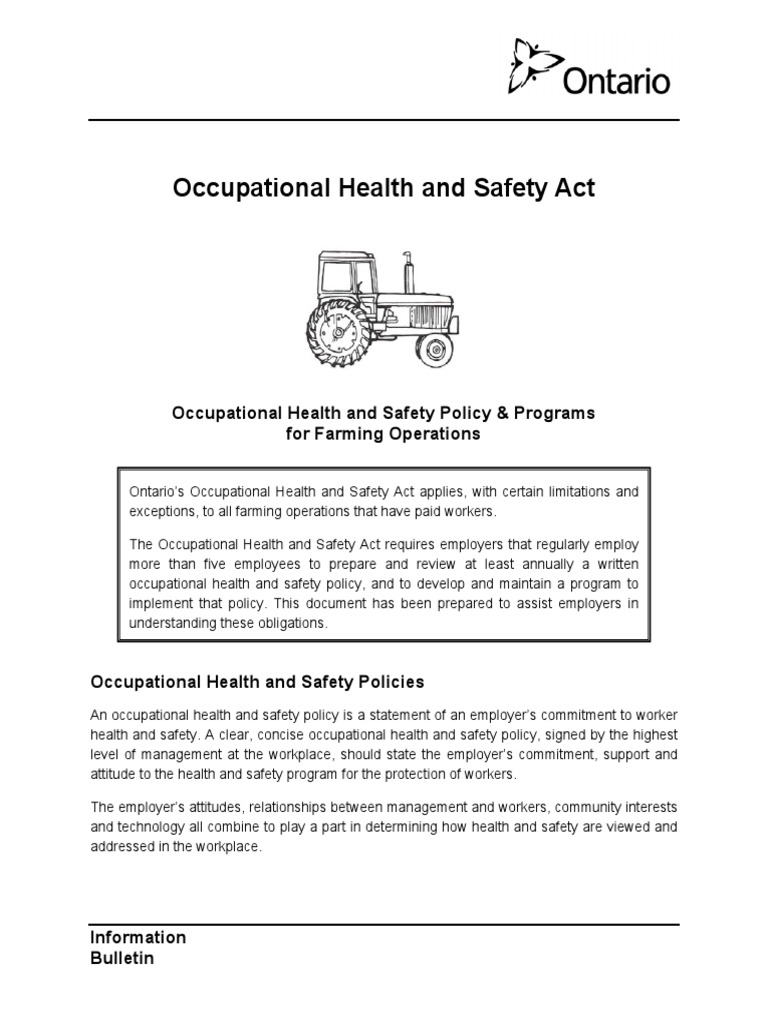 Ontario

Occupational Health and Safety Act

Occupational Health and Safety Policy & Programs for Farming Operations

Ontario's Occupational Health and Safety Act applies, with certain limitations and exceptions, to all farming operations that have paid workers.

The Occupational Health and Safety Act requires employers that regularly employ more than five employees to prepare and review at least annually a written occupational health and safety policy, and to develop and maintain a program to implement that policy. This document has been prepared to assist employers in understanding these obligations.

Occupational Health and Safety Policies

An occupational health and safety policy is a statement of an employer's commitment to worker health and safety. A clear, concise occupational health and safety policy, signed by the highest level of management at the workplace, should state the employer's commitment, support and attitude to the health and safety program for the protection of workers.

The employer's attitudes, relationships between management and workers, community interests and technology all combine to play a part in determining how health and safety are viewed and addressed in the workplace.

Information
Bulletin